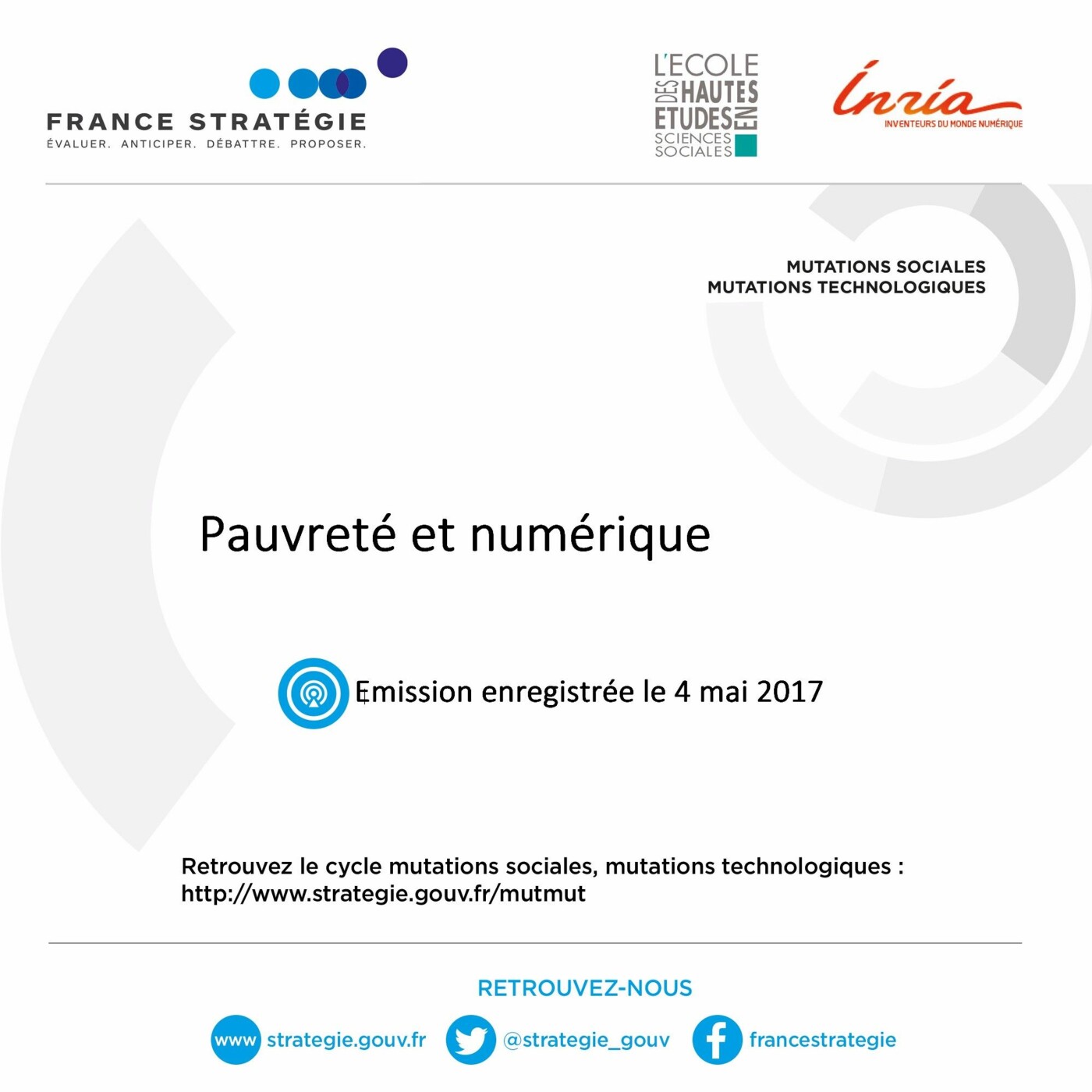 FRANCE STRATÉGIE
ÉVALUER. ANTICIPER. DÉBATTRE. PROPOSER.

L'ECOLE DES HAUTES ETUDES EN SCIENCES SOCIALES

Inria
INVENTEURS DU MONDE NUMÉRIQUE

MUTATIONS SOCIALES
MUTATIONS TECHNOLOGIQUES

Pauvreté et numérique

Emission enregistrée le 4 mai 2017

Retrouvez le cycle mutations sociales, mutations technologiques : http://www.strategie.gouv.fr/mutmut

RETROUVEZ-NOUS

www strategie.gouv.fr @strategie_gouv francestrategie